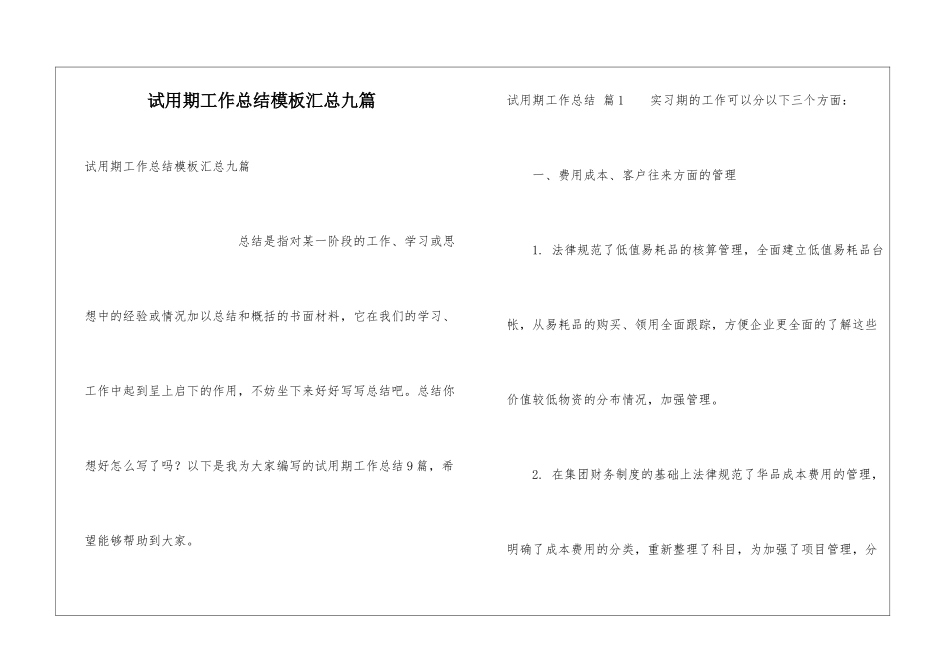 试用期工作总结模板汇总九篇

试用期工作总结模板汇总九篇

总结是指对某一阶段的工作、学习或思想中的经验或情况加以总结和概括的书面材料，它在我们的学习、工作中起到呈上启下的作用，不妨坐下来好好写写总结吧。总结你想好怎么写了吗？以下是我为大家编写的试用期工作总结9篇，希望能够帮助到大家。

试用期工作总结 篇1 实习期的工作可以分以下三个方面：

一、费用成本、客户往来方面的管理

1. 法律规范了低值易耗品的核算管理，全面建立低值易耗品台帐，从易耗品的购买、领用全面跟踪，方便企业更全面的了解这些价值较低物资的分布情况，加强管理。

2. 在集团财务制度的基础上法律规范了华品成本费用的管理，明确了成本费用的分类，重新整理了科目，为加强了项目管理，分